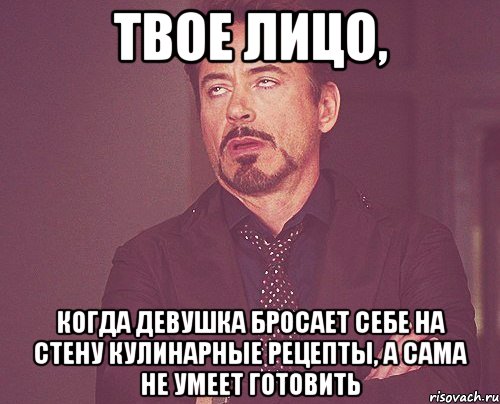 ТВОЕ ЛИЦО,

КОГДА ДЕВУШКА БРОСАЕТ СЕБЕ НА СТЕНУ КУЛИНАРНЫЕ РЕЦЕПТЫ, А САМА НЕ УМЕЕТ ГОТОВИТЬ

risovach.ru